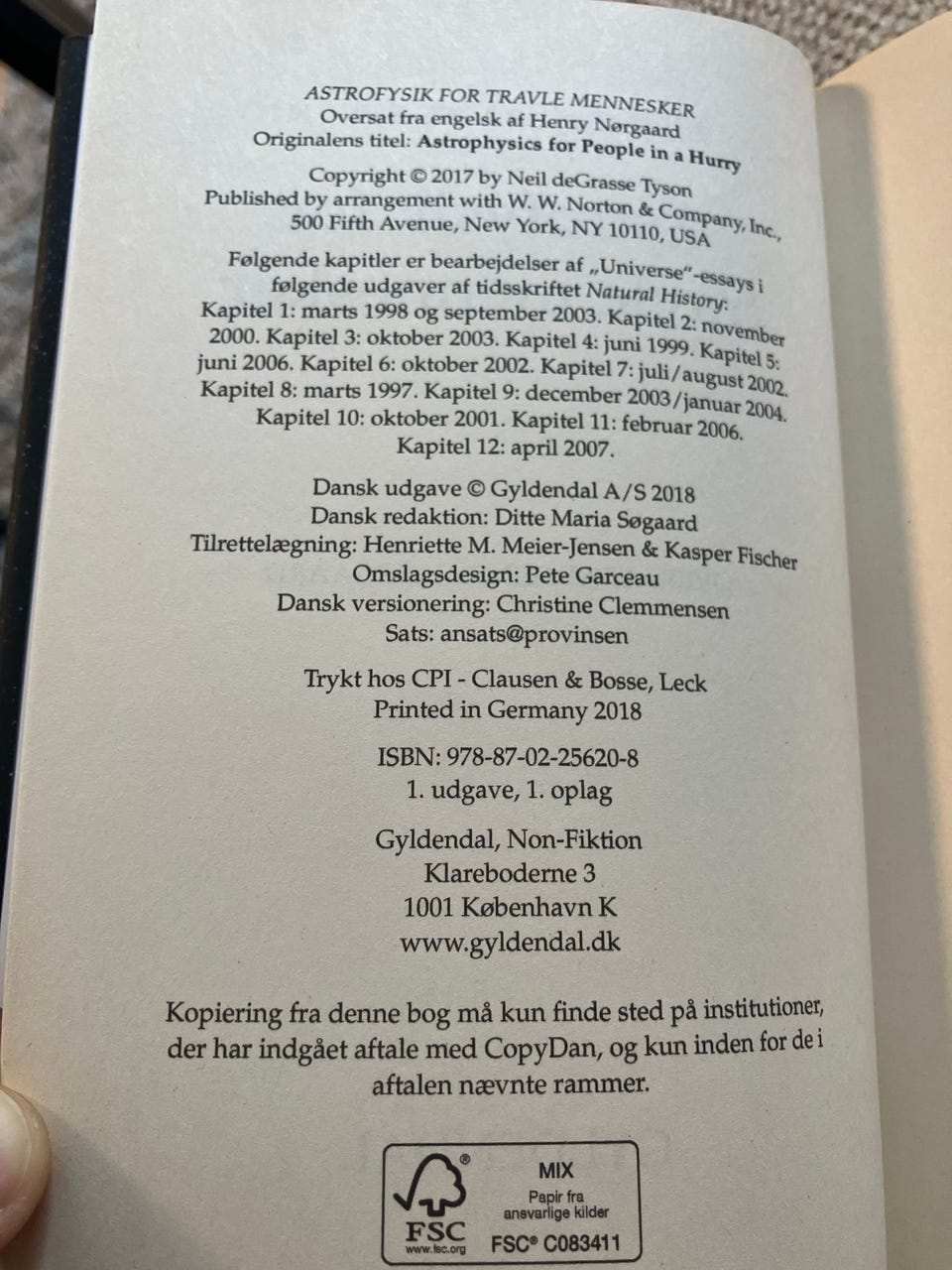 ASTROFYSIK FOR TRAVLE MENNESKER
Oversat fra engelsk af Henry Nørgaard
Originalens titel: Astrophysics for People in a Hurry

Copyright © 2017 by Neil deGrasse Tyson
Published by arrangement with W. W. Norton & Company, Inc.,
500 Fifth Avenue, New York, NY 10110, USA

Følgende kapitler er bearbejdelser af „Universe"-essays i følgende udgaver af tidsskriftet Natural History: Kapitel 1: marts 1998 og september 2003. Kapitel 2: november 2000. Kapitel 3: oktober 2003. Kapitel 4: juni 1999. Kapitel 5: juni 2006. Kapitel 6: oktober 2002. Kapitel 7: juli/august 2002. Kapitel 8: marts 1997. Kapitel 9: december 2003/januar 2004. Kapitel 10: oktober 2001. Kapitel 11: februar 2006. Kapitel 12: april 2007.

Dansk udgave © Gyldendal A/S 2018
Dansk redaktion: Ditte Maria Søgaard
Tilrettelægning: Henriette M. Meier-Jensen & Kasper Fischer
Omslagsdesign: Pete Garceau
Dansk versionering: Christine Clemmensen
Sats: ansats@provinsen

Trykt hos CPI - Clausen & Bosse, Leck
Printed in Germany 2018

ISBN: 978-87-02-25620-8
1. udgave, 1. oplag

Gyldendal, Non-Fiktion
Klareboderne 3
1001 København K
www.gyldendal.dk

Kopiering fra denne bog må kun finde sted på institutioner, der har indgået aftale med CopyDan, og kun inden for de i aftalen nævnte rammer.

FSC
www.fsc.org
MIX
Papir fra ansvarlige kilder
FSC® C083411